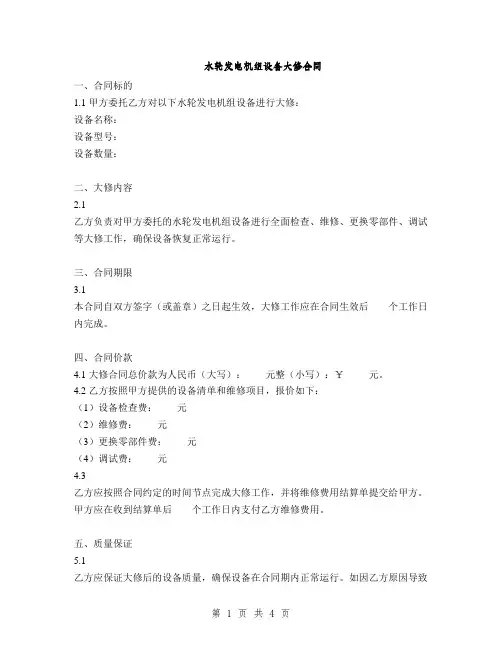 水轮发电机组设备大修合同

一、合同标的

1.1 甲方委托乙方对以下水轮发电机组设备进行大修：

设备名称：

设备型号：

设备数量：

二、大修内容

2.1

乙方负责对甲方委托的水轮发电机组设备进行全面检查、维修、更换零部件、调试等大修工作，确保设备恢复正常运行。

三、合同期限

3.1

本合同自双方签字（或盖章）之日起生效，大修工作应在合同生效后　　个工作日内完成。

四、合同价款

4.1 大修合同总价款为人民币（大写）：　　元整（小写）：￥　　元。

4.2 乙方按照甲方提供的设备清单和维修项目，报价如下：

（1）设备检查费：　　元

（2）维修费：　　元

（3）更换零部件费：　　元

（4）调试费：　　元

4.3

乙方应按照合同约定的时间节点完成大修工作，并将维修费用结算单提交给甲方。甲方应在收到结算单后　　个工作日内支付乙方维修费用。

五、质量保证

5.1

乙方应保证大修后的设备质量，确保设备在合同期内正常运行。如因乙方原因导致

第 1 页 共 4 页